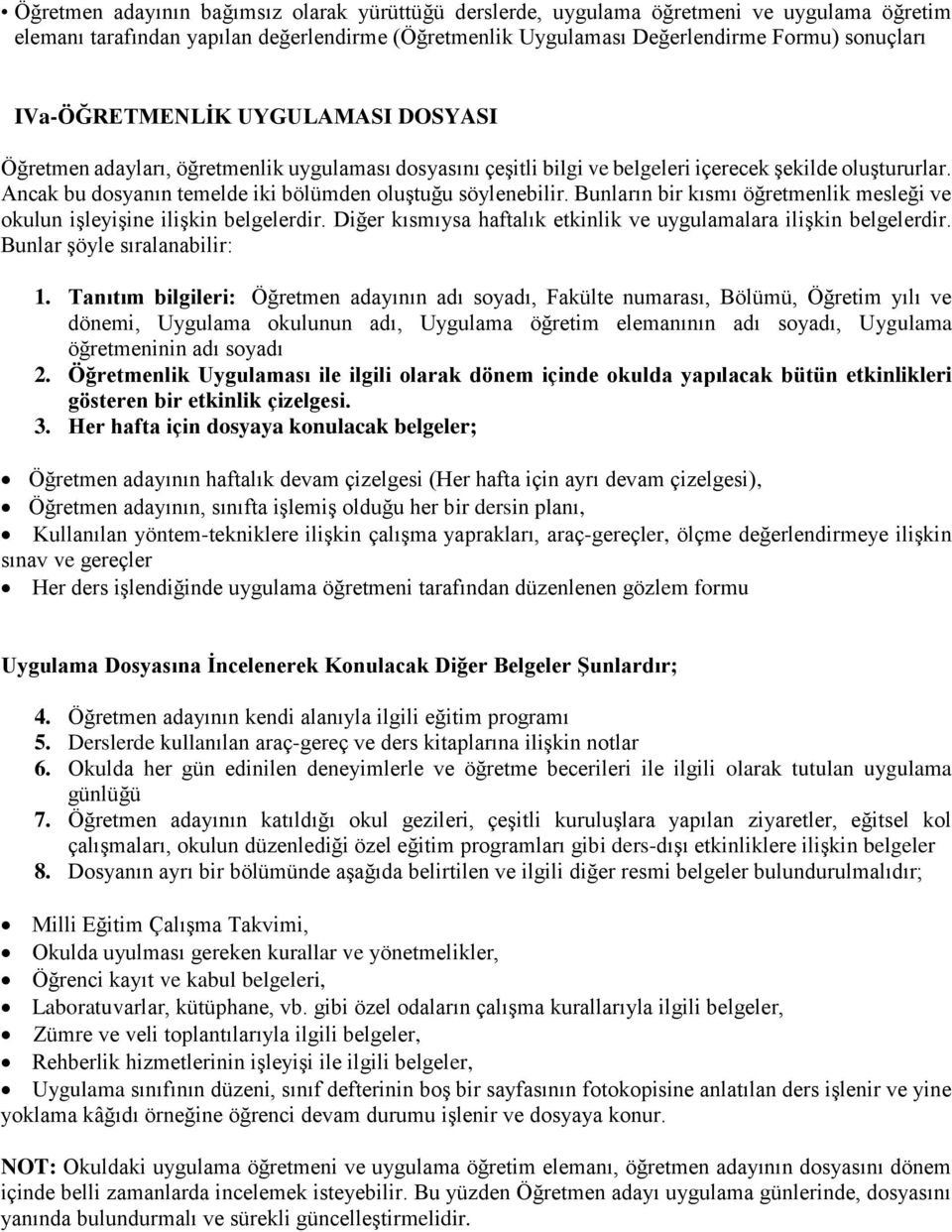 • Öğretmen adayının bağımsız olarak yürüttüğü derslerde, uygulama öğretmeni ve uygulama öğretim elemanı tarafından yapılan değerlendirme (Öğretmenlik Uygulaması Değerlendirme Formu) sonuçları

IVa-ÖĞRETMENLİK UYGULAMASI DOSYASI

Öğretmen adayları, öğretmenlik uygulaması dosyasını çeşitli bilgi ve belgeleri içerecek şekilde oluştururlar. Ancak bu dosyanın temelde iki bölümden oluştuğu söylenebilir. Bunların bir kısmı öğretmenlik mesleği ve okulun işleyişine ilişkin belgelerdir. Diğer kısmıysa haftalık etkinlik ve uygulamalara ilişkin belgelerdir. Bunlar şöyle sıralanabilir:

1. Tanıtım bilgileri: Öğretmen adayının adı soyadı, Fakülte numarası, Bölümü, Öğretim yılı ve dönemi, Uygulama okulunun adı, Uygulama öğretim elemanının adı soyadı, Uygulama öğretmeninin adı soyadı
2. Öğretmenlik Uygulaması ile ilgili olarak dönem içinde okulda yapılacak bütün etkinlikleri gösteren bir etkinlik çizelgesi.
3. Her hafta için dosyaya konulacak belgeler;

• Öğretmen adayının haftalık devam çizelgesi (Her hafta için ayrı devam çizelgesi),
• Öğretmen adayının, sınıfta işlemiş olduğu her bir dersin planı,
• Kullanılan yöntem-tekniklere ilişkin çalışma yaprakları, araç-gereçler, ölçme değerlendirmeye ilişkin sınav ve gereçler
• Her ders işlendiğinde uygulama öğretmeni tarafından düzenlenen gözlem formu

Uygulama Dosyasına İncelenerek Konulacak Diğer Belgeler Şunlardır;

4. Öğretmen adayının kendi alanıyla ilgili eğitim programı
5. Derslerde kullanılan araç-gereç ve ders kitaplarına ilişkin notlar
6. Okulda her gün edinilen deneyimlerle ve öğretme becerileri ile ilgili olarak tutulan uygulama günlüğü
7. Öğretmen adayının katıldığı okul gezileri, çeşitli kuruluşlara yapılan ziyaretler, eğitsel kol çalışmaları, okulun düzenlediği özel eğitim programları gibi ders-dışı etkinliklere ilişkin belgeler
8. Dosyanın ayrı bir bölümünde aşağıda belirtilen ve ilgili diğer resmi belgeler bulundurulmalıdır;

• Milli Eğitim Çalışma Takvimi,
• Okulda uyulması gereken kurallar ve yönetmelikler,
• Öğrenci kayıt ve kabul belgeleri,
• Laboratuvarlar, kütüphane, vb. gibi özel odaların çalışma kurallarıyla ilgili belgeler,
• Zümre ve veli toplantılarıyla ilgili belgeler,
• Rehberlik hizmetlerinin işleyişi ile ilgili belgeler,
• Uygulama sınıfının düzeni, sınıf defterinin boş bir sayfasının fotokopisine anlatılan ders işlenir ve yine yoklama kâğıdı örneğine öğrenci devam durumu işlenir ve dosyaya konur.

NOT: Okuldaki uygulama öğretmeni ve uygulama öğretim elemanı, öğretmen adayının dosyasını dönem içinde belli zamanlarda incelemek isteyebilir. Bu yüzden Öğretmen adayı uygulama günlerinde, dosyasını yanında bulundurmalı ve sürekli güncelleştirmelidir.